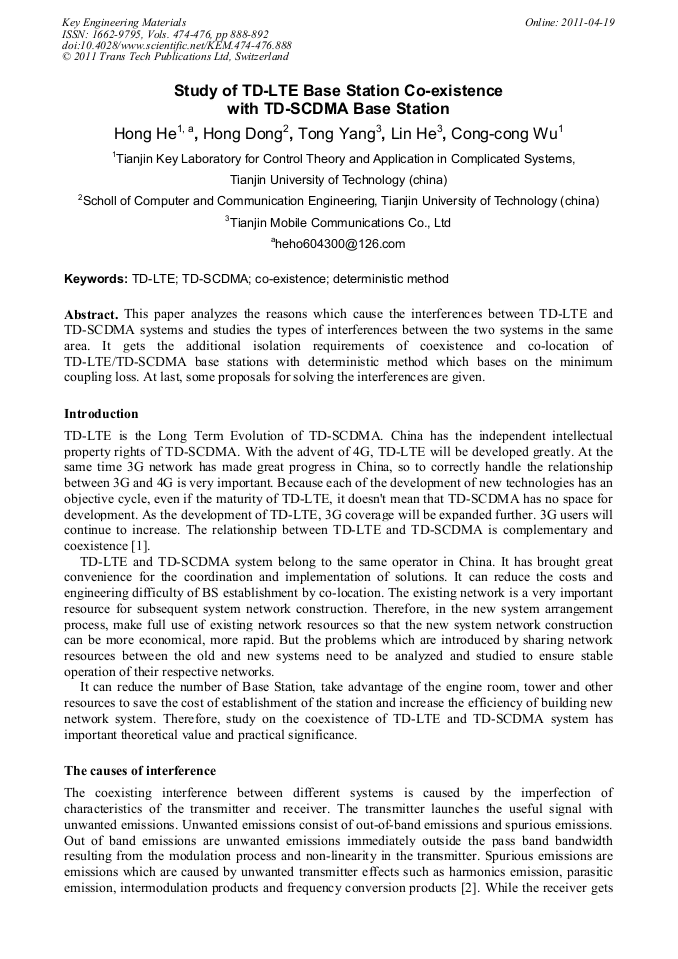 Key Engineering Materials
ISSN: 1662-9795, Vols. 474-476, pp 888-892
doi:10.4028/www.scientific.net/KEM.474-476.888
© 2011 Trans Tech Publications Ltd, Switzerland

Online: 2011-04-19

Study of TD-LTE Base Station Co-existence with TD-SCDMA Base Station

Hong He$^{1, a}$, Hong Dong$^{2}$, Tong Yang$^{3}$, Lin He$^{3}$, Cong-cong Wu$^{1}$

$^{1}$Tianjin Key Laboratory for Control Theory and Application in Complicated Systems, Tianjin University of Technology (china)

$^{2}$Scholl of Computer and Communication Engineering, Tianjin University of Technology (china)

$^{3}$Tianjin Mobile Communications Co., Ltd

$^{a}$heho604300@126.com

Keywords: TD-LTE; TD-SCDMA; co-existence; deterministic method

Abstract. This paper analyzes the reasons which cause the interferences between TD-LTE and TD-SCDMA systems and studies the types of interferences between the two systems in the same area. It gets the additional isolation requirements of coexistence and co-location of TD-LTE/TD-SCDMA base stations with deterministic method which bases on the minimum coupling loss. At last, some proposals for solving the interferences are given.

Introduction

TD-LTE is the Long Term Evolution of TD-SCDMA. China has the independent intellectual property rights of TD-SCDMA. With the advent of 4G, TD-LTE will be developed greatly. At the same time 3G network has made great progress in China, so to correctly handle the relationship between 3G and 4G is very important. Because each of the development of new technologies has an objective cycle, even if the maturity of TD-LTE, it doesn't mean that TD-SCDMA has no space for development. As the development of TD-LTE, 3G coverage will be expanded further. 3G users will continue to increase. The relationship between TD-LTE and TD-SCDMA is complementary and coexistence [1].

TD-LTE and TD-SCDMA system belong to the same operator in China. It has brought great convenience for the coordination and implementation of solutions. It can reduce the costs and engineering difficulty of BS establishment by co-location. The existing network is a very important resource for subsequent system network construction. Therefore, in the new system arrangement process, make full use of existing network resources so that the new system network construction can be more economical, more rapid. But the problems which are introduced by sharing network resources between the old and new systems need to be analyzed and studied to ensure stable operation of their respective networks.

It can reduce the number of Base Station, take advantage of the engine room, tower and other resources to save the cost of establishment of the station and increase the efficiency of building new network system. Therefore, study on the coexistence of TD-LTE and TD-SCDMA system has important theoretical value and practical significance.

The causes of interference

The coexisting interference between different systems is caused by the imperfection of characteristics of the transmitter and receiver. The transmitter launches the useful signal with unwanted emissions. Unwanted emissions consist of out-of-band emissions and spurious emissions. Out of band emissions are unwanted emissions immediately outside the pass band bandwidth resulting from the modulation process and non-linearity in the transmitter. Spurious emissions are emissions which are caused by unwanted transmitter effects such as harmonics emission, parasitic emission, intermodulation products and frequency conversion products [2]. While the receiver gets